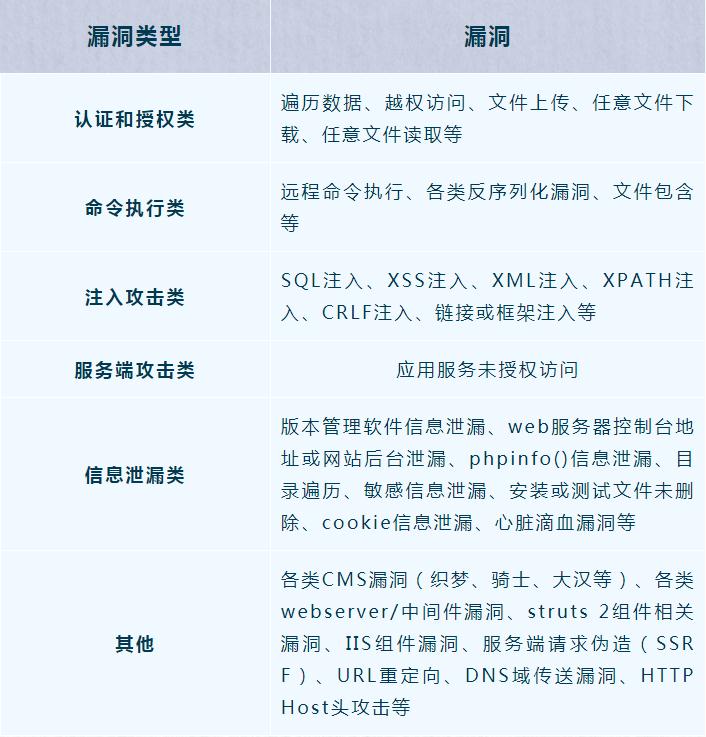 | 漏洞类型 | 漏洞 |
|---|---|
| 认证和授权类 | 遍历数据、越权访问、文件上传、任意文件下载、任意文件读取等 |
| 命令执行类 | 远程命令执行、各类反序列化漏洞、文件包含等 |
| 注入攻击类 | SQL注入、XSS注入、XML注入、XPATH注入、CRLF注入、链接或框架注入等 |
| 服务端攻击类 | 应用服务未授权访问 |
| 信息泄漏类 | 版本管理软件信息泄漏、web服务器控制台地址或网站后台泄漏、phpinfo()信息泄漏、目录遍历、敏感信息泄漏、安装或测试文件未删除、cookie信息泄漏、心脏滴血漏洞等 |
| 其他 | 各类CMS漏洞（织梦、骑士、大汉等）、各类webserver/中间件漏洞、struts 2组件相关漏洞、IIS组件漏洞、服务端请求伪造（SSRF）、URL重定向、DNS域传送漏洞、HTTP Host头攻击等 |